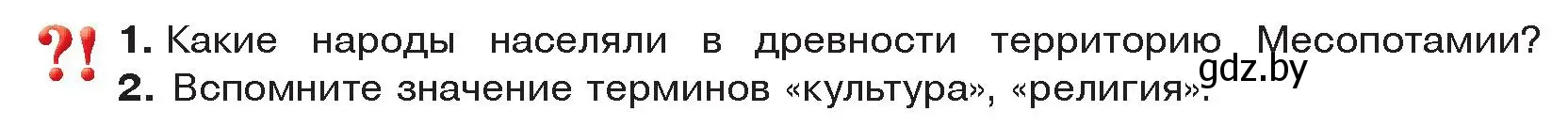 ?! 1. Какие народы населяли в древности территорию Месопотамии?
2. Вспомните значение терминов «культура», «религия».

gdz.by